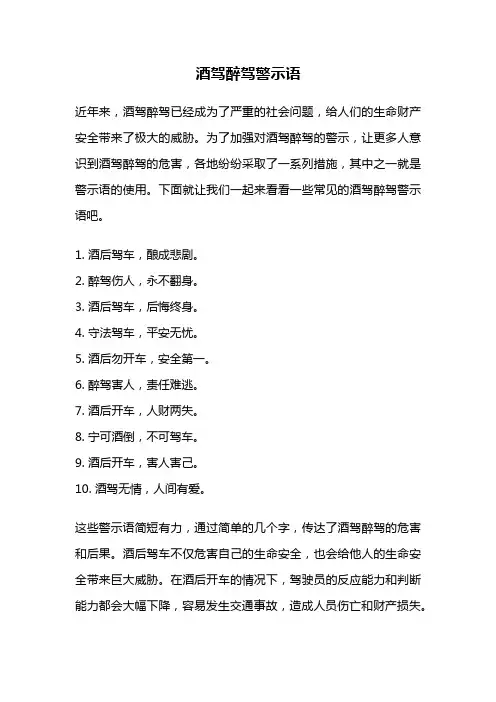 酒驾醉驾警示语

近年来，酒驾醉驾已经成为了严重的社会问题，给人们的生命财产安全带来了极大的威胁。为了加强对酒驾醉驾的警示，让更多人意识到酒驾醉驾的危害，各地纷纷采取了一系列措施，其中之一就是警示语的使用。下面就让我们一起来看看一些常见的酒驾醉驾警示语吧。

1. 酒后驾车，酿成悲剧。
2. 醉驾伤人，永不翻身。
3. 酒后驾车，后悔终身。
4. 守法驾车，平安无忧。
5. 酒后勿开车，安全第一。
6. 醉驾害人，责任难逃。
7. 酒后开车，人财两失。
8. 宁可酒倒，不可驾车。
9. 酒后开车，害人害己。
10. 酒驾无情，人间有爱。

这些警示语简短有力，通过简单的几个字，传达了酒驾醉驾的危害和后果。酒后驾车不仅危害自己的生命安全，也会给他人的生命安全带来巨大威胁。在酒后开车的情况下，驾驶员的反应能力和判断能力都会大幅下降，容易发生交通事故，造成人员伤亡和财产损失。